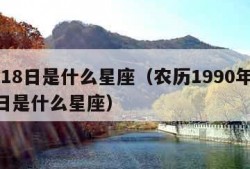 18日是什么星座（农历1990年
日是什么星座）